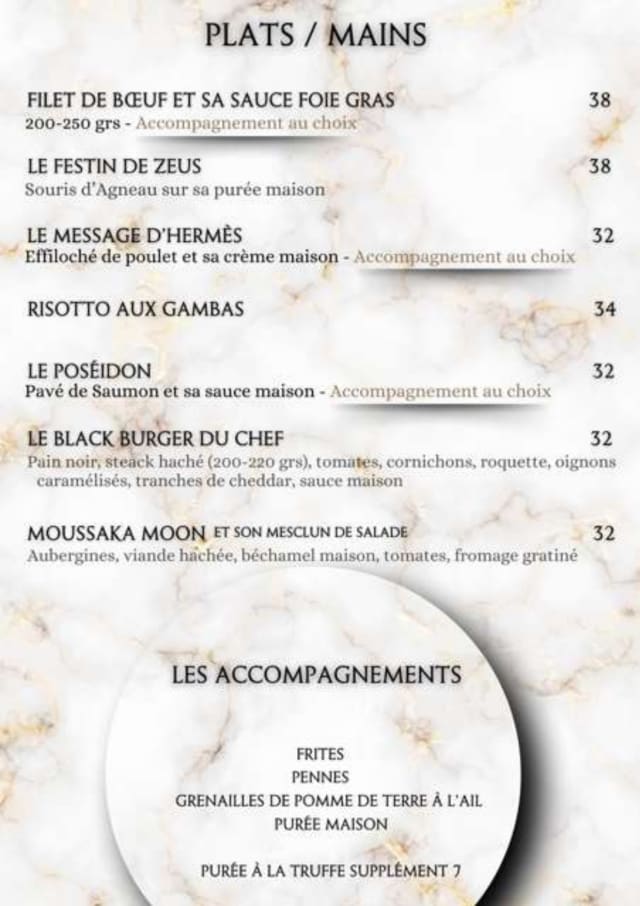 PLATS / MAINS

FILET DE BŒUF ET SA SAUCE FOIE GRAS 38
200-250 grs - Accompagnement au choix

LE FESTIN DE ZEUS 38
Souris d'Agneau sur sa purée maison

LE MESSAGE D'HERMÈS 32
Effiloché de poulet et sa crème maison - Accompagnement au choix

RISOTTO AUX GAMBAS 34

LE POSÉIDON 32
Pavé de Saumon et sa sauce maison - Accompagnement au choix

LE BLACK BURGER DU CHEF 32
Pain noir, steack haché (200-220 grs), tomates, cornichons, roquette, oignons caramélisés, tranches de cheddar, sauce maison

MOUSSAKA MOON ET SON MESCLUN DE SALADE 32
Aubergines, viande hachée, béchamel maison, tomates, fromage gratiné

LES ACCOMPAGNEMENTS

FRITES
PENNES
GRENAILLES DE POMME DE TERRE À L'AIL
PURÉE MAISON

PURÉE À LA TRUFFE SUPPLÉMENT 7